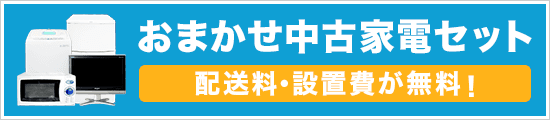 おまかせ中古家電セット

配送料・設置費が無料！